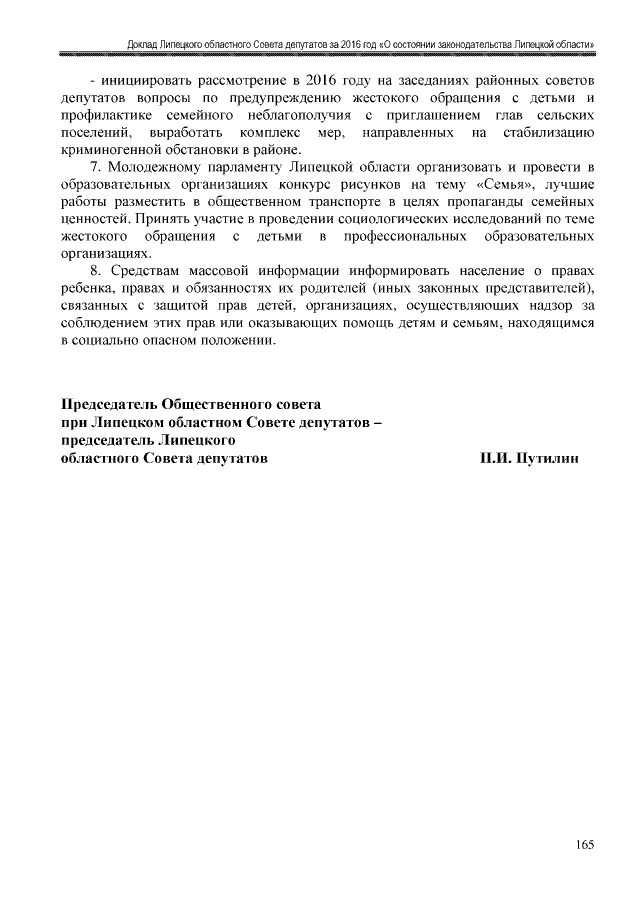 Доклад Липецкого областного Совета депутатов за 2016 год «О состоянии законодательства Липецкой области»

- инициировать рассмотрение в 2016 году на заседаниях районных советов депутатов вопросы по предупреждению жестокого обращения с детьми и профилактике семейного неблагополучия с приглашением глав сельских поселений, выработать комплекс мер, направленных на стабилизацию криминогенной обстановки в районе.

7. Молодежному парламенту Липецкой области организовать и провести в образовательных организациях конкурс рисунков на тему «Семья», лучшие работы разместить в общественном транспорте в целях пропаганды семейных ценностей. Принять участие в проведении социологических исследований по теме жестокого обращения с детьми в профессиональных образовательных организациях.

8. Средствам массовой информации информировать население о правах ребенка, правах и обязанностях их родителей (иных законных представителей), связанных с защитой прав детей, организациях, осуществляющих надзор за соблюдением этих прав или оказывающих помощь детям и семьям, находящимся в социально опасном положении.

Председатель Общественного совета
при Липецком областном Совете депутатов –
председатель Липецкого
областного Совета депутатов П.И. Путилин

165